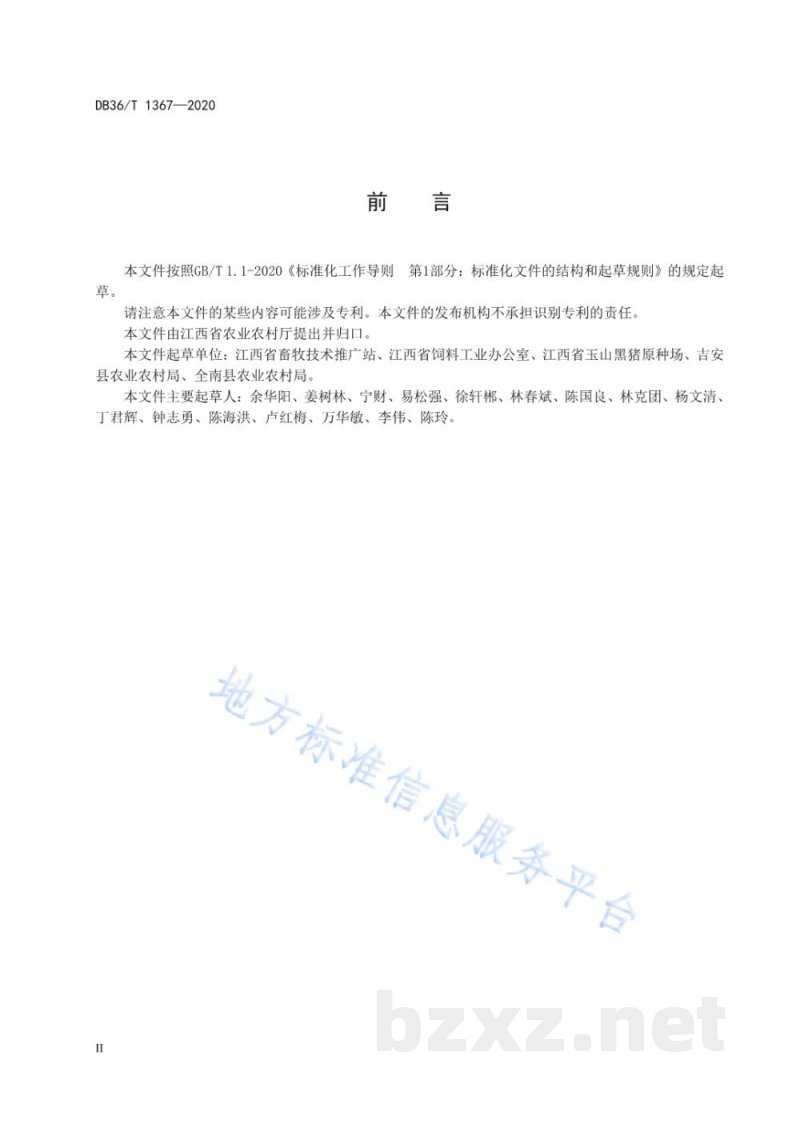 DB36/T 1367—2020

前　言

本文件按照GB/T 1.1-2020《标准化工作导则　第1部分：标准化文件的结构和起草规则》的规定起草。

请注意本文件的某些内容可能涉及专利。本文件的发布机构不承担识别专利的责任。

本文件由江西省农业农村厅提出并归口。

本文件起草单位：江西省畜牧技术推广站、江西省饲料工业办公室、江西省玉山黑猪原种场、吉安县农业农村局、全南县农业农村局。

本文件主要起草人：余华阳、姜树林、宁财、易松强、徐轩郴、林春斌、陈国良、林克团、杨文清、丁君辉、钟志勇、陈海洪、卢红梅、万华敏、李伟、陈玲。

地方标准信息服务平台

bzxz.net

II